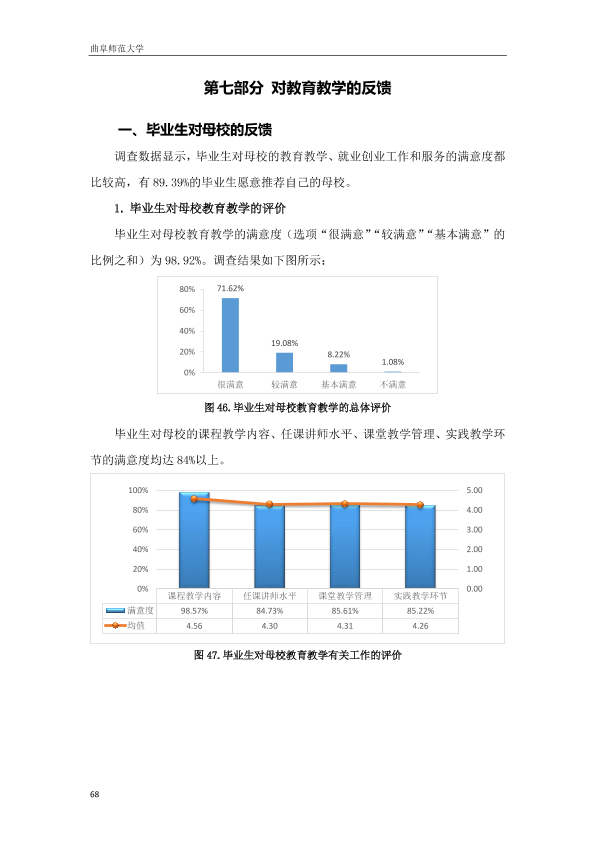 曲阜师范大学

第七部分 对教育教学的反馈

一、毕业生对母校的反馈

调查数据显示，毕业生对母校的教育教学、就业创业工作和服务的满意度都比较高，有 89.39%的毕业生愿意推荐自己的母校。

1. 毕业生对母校教育教学的评价

毕业生对母校教育教学的满意度（选项“很满意”“较满意”“基本满意”的比例之和）为 98.92%。调查结果如下图所示：

80%
60%
40%
20%
0%
71.62%
19.08%
8.22%
1.08%
很满意
较满意
基本满意
不满意

图 46. 毕业生对母校教育教学的总体评价

毕业生对母校的课程教学内容、任课讲师水平、课堂教学管理、实践教学环节的满意度均达 84%以上。

100%
80%
60%
40%
20%
0%
5.00
4.00
3.00
2.00
1.00
0.00

| | 课程教学内容 | 任课讲师水平 | 课堂教学管理 | 实践教学环节 |
|---|---|---|---|---|
| 满意度 | 98.57% | 84.73% | 85.61% | 85.22% |
| 均值 | 4.56 | 4.30 | 4.31 | 4.26 |

图 47. 毕业生对母校教育教学有关工作的评价

68